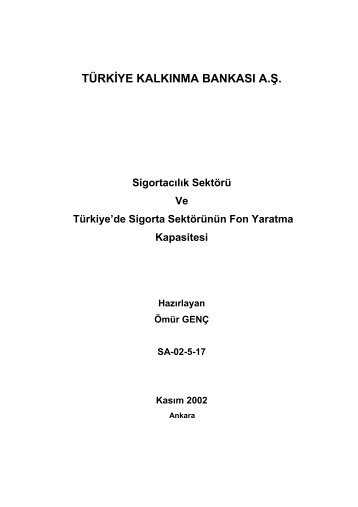 TÜRKİYE KALKINMA BANKASI A.Ş.

Sigortacılık Sektörü
Ve
Türkiye'de Sigorta Sektörünün Fon Yaratma Kapasitesi

Hazırlayan
Ömür GENÇ

SA-02-5-17

Kasım 2002
Ankara